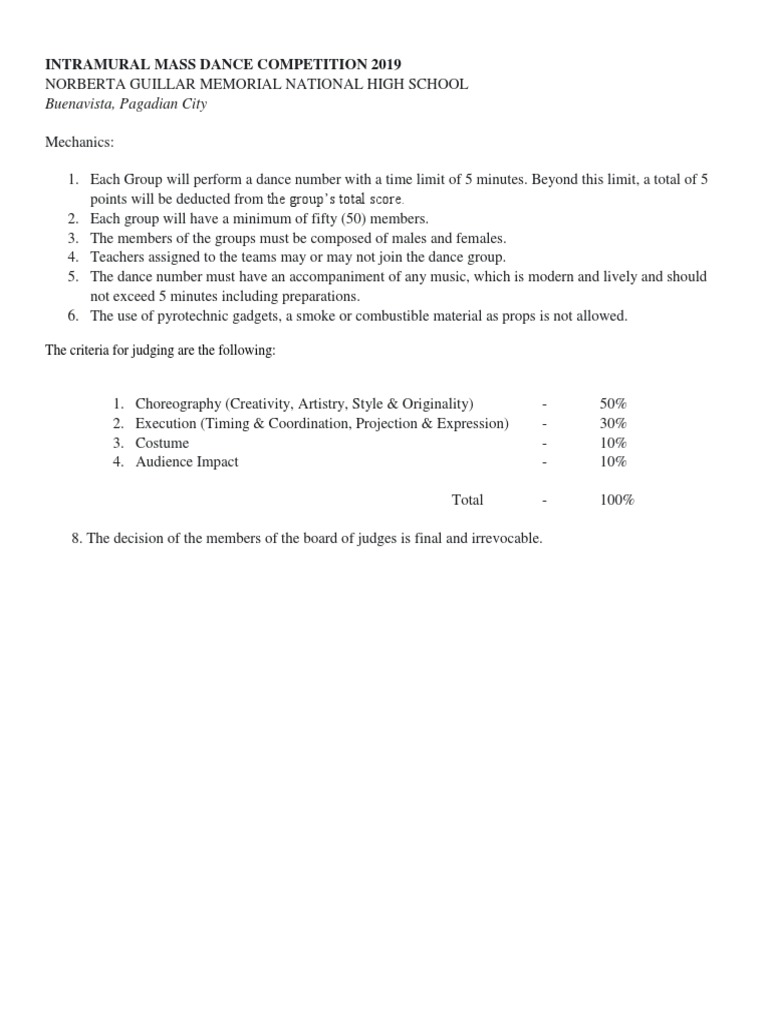 INTRAMURAL MASS DANCE COMPETITION 2019
NORBERTA GUILLAR MEMORIAL NATIONAL HIGH SCHOOL
Buenavista, Pagadian City

Mechanics:

1. Each Group will perform a dance number with a time limit of 5 minutes. Beyond this limit, a total of 5 points will be deducted from the group's total score.
2. Each group will have a minimum of fifty (50) members.
3. The members of the groups must be composed of males and females.
4. Teachers assigned to the teams may or may not join the dance group.
5. The dance number must have an accompaniment of any music, which is modern and lively and should not exceed 5 minutes including preparations.
6. The use of pyrotechnic gadgets, a smoke or combustible material as props is not allowed.

The criteria for judging are the following:

1. Choreography (Creativity, Artistry, Style & Originality) - 50%
2. Execution (Timing & Coordination, Projection & Expression) - 30%
3. Costume - 10%
4. Audience Impact - 10%

Total - 100%

8. The decision of the members of the board of judges is final and irrevocable.